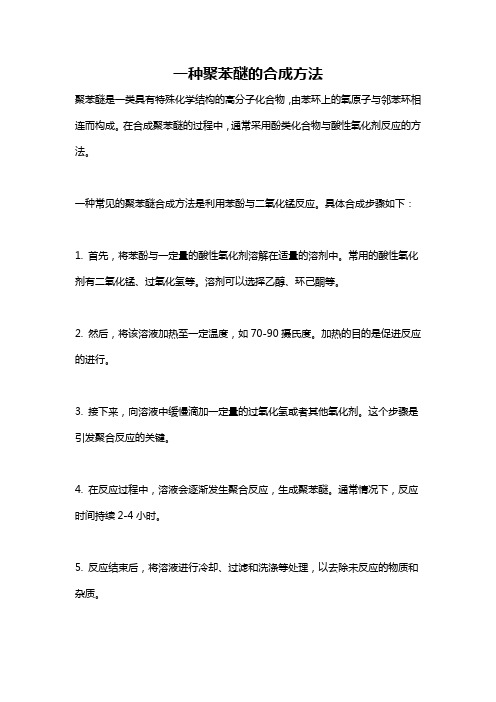 一种聚苯醚的合成方法

聚苯醚是一类具有特殊化学结构的高分子化合物，由苯环上的氧原子与邻苯环相连而构成。在合成聚苯醚的过程中，通常采用酚类化合物与酸性氧化剂反应的方法。

一种常见的聚苯醚合成方法是利用苯酚与二氧化锰反应。具体合成步骤如下：

1. 首先，将苯酚与一定量的酸性氧化剂溶解在适量的溶剂中。常用的酸性氧化剂有二氧化锰、过氧化氢等。溶剂可以选择乙醇、环己酮等。

2. 然后，将该溶液加热至一定温度，如 70-90 摄氏度。加热的目的是促进反应的进行。

3. 接下来，向溶液中缓慢滴加一定量的过氧化氢或者其他氧化剂。这个步骤是引发聚合反应的关键。

4. 在反应过程中，溶液会逐渐发生聚合反应，生成聚苯醚。通常情况下，反应时间持续 2-4 小时。

5. 反应结束后，将溶液进行冷却、过滤和洗涤等处理，以去除未反应的物质和杂质。